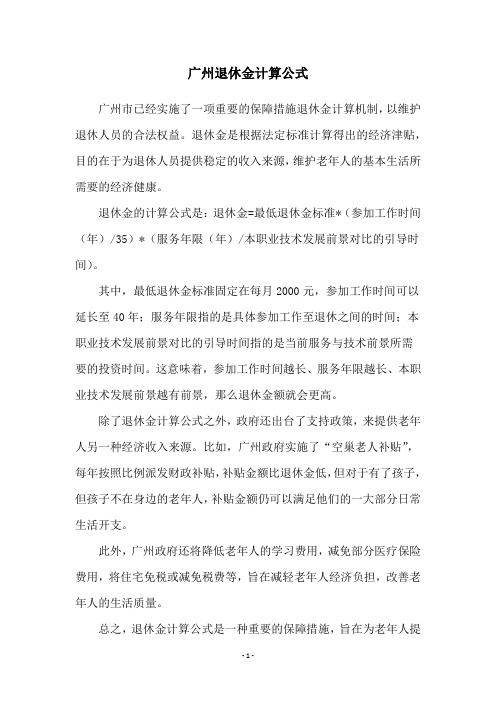 广州退休金计算公式

广州市已经实施了一项重要的保障措施退休金计算机制，以维护退休人员的合法权益。退休金是根据法定标准计算得出的经济津贴，目的在于为退休人员提供稳定的收入来源，维护老年人的基本生活所需要的经济健康。

退休金的计算公式是：退休金=最低退休金标准*（参加工作时间（年）/35）*（服务年限（年）/本职业技术发展前景对比的引导时间）。

其中，最低退休金标准固定在每月 2000 元，参加工作时间可以延长至 40 年；服务年限指的是具体参加工作至退休之间的时间；本职业技术发展前景对比的引导时间指的是当前服务与技术前景所需要的投资时间。这意味着，参加工作时间越长、服务年限越长、本职业技术发展前景越有前景，那么退休金额就会更高。

除了退休金计算公式之外，政府还出台了支持政策，来提供老年人另一种经济收入来源。比如，广州政府实施了“空巢老人补贴”，每年按照比例派发财政补贴，补贴金额比退休金低，但对于有了孩子，但孩子不在身边的老年人，补贴金额仍可以满足他们的一大部分日常生活开支。

此外，广州政府还将降低老年人的学习费用，减免部分医疗保险费用，将住宅免税或减免税费等，旨在减轻老年人经济负担，改善老年人的生活质量。

总之，退休金计算公式是一种重要的保障措施，旨在为老年人提

- 1 -